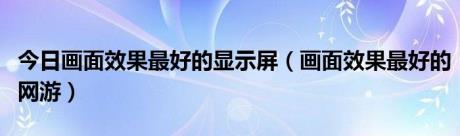 今日画面效果最好的显示屏（画面效果最好的网游）